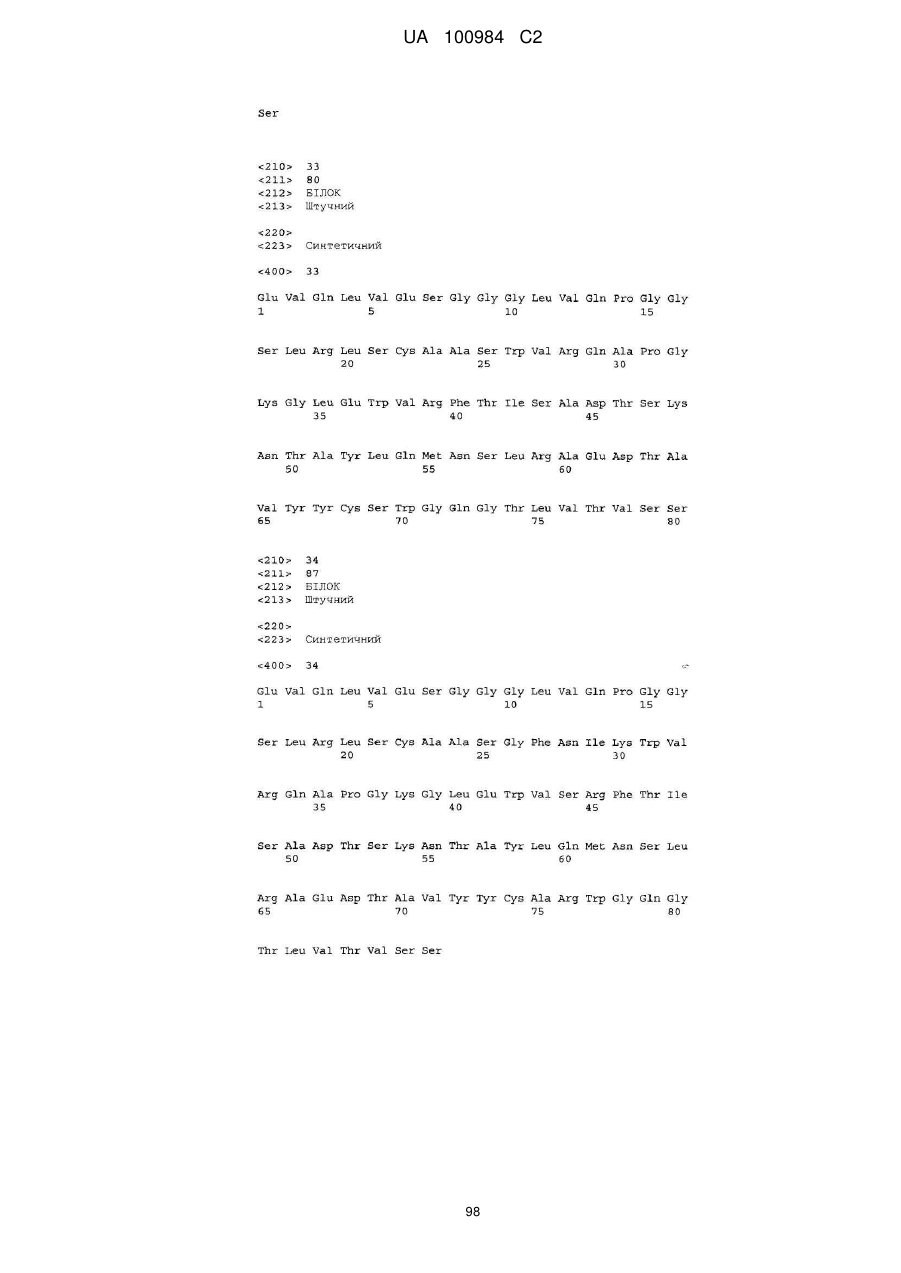 UA 100984 C2

Ser

<210> 33
<211> 80
<212> БІЛОК
<213> Штучний

<220>
<223> Синтетичний

<400> 33

Glu Val Gln Leu Val Glu Ser Gly Gly Gly Leu Val Gln Pro Gly Gly
1 5 10 15

Ser Leu Arg Leu Ser Cys Ala Ala Ser Trp Val Arg Gln Ala Pro Gly
20 25 30

Lys Gly Leu Glu Trp Val Arg Phe Thr Ile Ser Ala Asp Thr Ser Lys
35 40 45

Asn Thr Ala Tyr Leu Gln Met Asn Ser Leu Arg Ala Glu Asp Thr Ala
50 55 60

Val Tyr Tyr Cys Ser Trp Gly Gln Gly Thr Leu Val Thr Val Ser Ser
65 70 75 80

<210> 34
<211> 87
<212> БІЛОК
<213> Штучний

<220>
<223> Синтетичний

<400> 34

Glu Val Gln Leu Val Glu Ser Gly Gly Gly Leu Val Gln Pro Gly Gly
1 5 10 15

Ser Leu Arg Leu Ser Cys Ala Ala Ser Gly Phe Asn Ile Lys Trp Val
20 25 30

Arg Gln Ala Pro Gly Lys Gly Leu Glu Trp Val Ser Arg Phe Thr Ile
35 40 45

Ser Ala Asp Thr Ser Lys Asn Thr Ala Tyr Leu Gln Met Asn Ser Leu
50 55 60

Arg Ala Glu Asp Thr Ala Val Tyr Tyr Cys Ala Arg Trp Gly Gln Gly
65 70 75 80

Thr Leu Val Thr Val Ser Ser

98